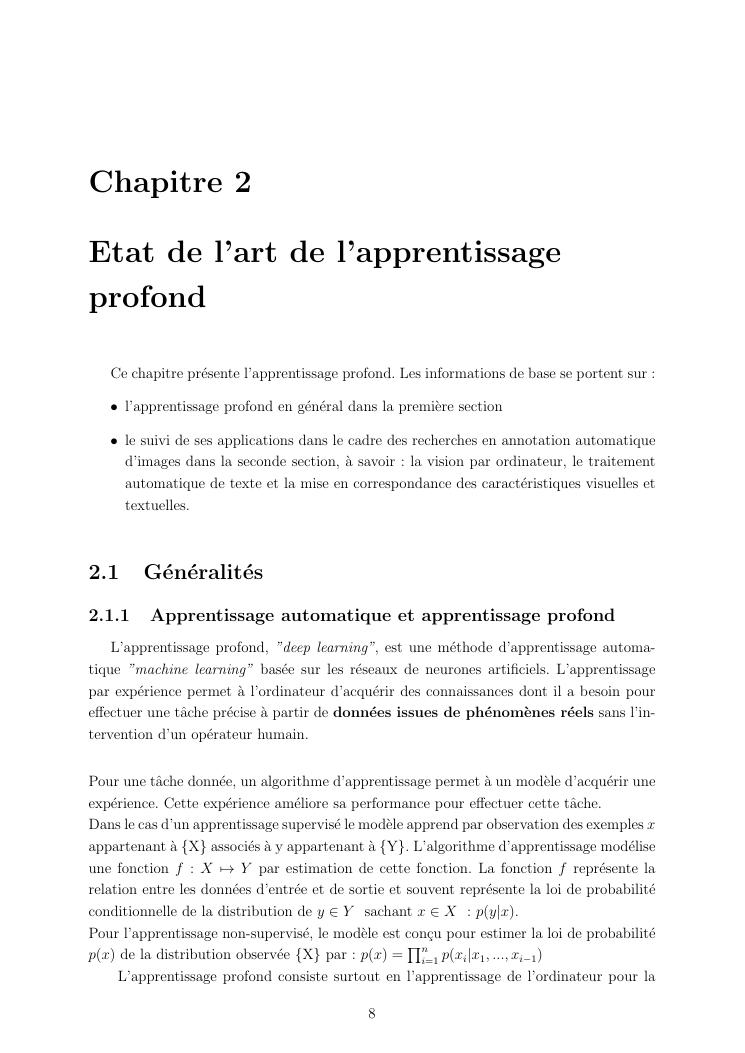 Chapitre 2

Etat de l'art de l'apprentissage profond

Ce chapitre présente l'apprentissage profond. Les informations de base se portent sur :

• l'apprentissage profond en général dans la première section

• le suivi de ses applications dans le cadre des recherches en annotation automatique d'images dans la seconde section, à savoir : la vision par ordinateur, le traitement automatique de texte et la mise en correspondance des caractéristiques visuelles et textuelles.

2.1 Généralités

2.1.1 Apprentissage automatique et apprentissage profond

L'apprentissage profond, "deep learning", est une méthode d'apprentissage automatique "machine learning" basée sur les réseaux de neurones artificiels. L'apprentissage par expérience permet à l'ordinateur d'acquérir des connaissances dont il a besoin pour effectuer une tâche précise à partir de données issues de phénomènes réels sans l'intervention d'un opérateur humain.

Pour une tâche donnée, un algorithme d'apprentissage permet à un modèle d'acquérir une expérience. Cette expérience améliore sa performance pour effectuer cette tâche.
Dans le cas d'un apprentissage supervisé le modèle apprend par observation des exemples $x$ appartenant à {X} associés à y appartenant à {Y}. L'algorithme d'apprentissage modélise une fonction $f : X \mapsto Y$ par estimation de cette fonction. La fonction $f$ représente la relation entre les données d'entrée et de sortie et souvent représente la loi de probabilité conditionnelle de la distribution de $y \in Y$ sachant $x \in X$ : $p(y|x)$.
Pour l'apprentissage non-supervisé, le modèle est conçu pour estimer la loi de probabilité $p(x)$ de la distribution observée {X} par : $p(x) = \prod_{i=1}^{n} p(x_i|x_1, ..., x_{i-1})$
L'apprentissage profond consiste surtout en l'apprentissage de l'ordinateur pour la

8